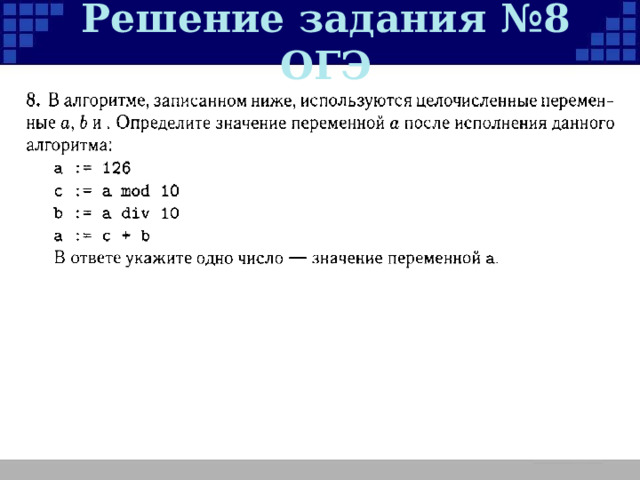 Решение задания №8 ОГЭ

8. В алгоритме, записанном ниже, используются целочисленные переменные $a$, $b$ и . Определите значение переменной $a$ после исполнения данного алгоритма:

a := 126
c := a mod 10
b := a div 10
a := c + b

В ответе укажите одно число — значение переменной a.